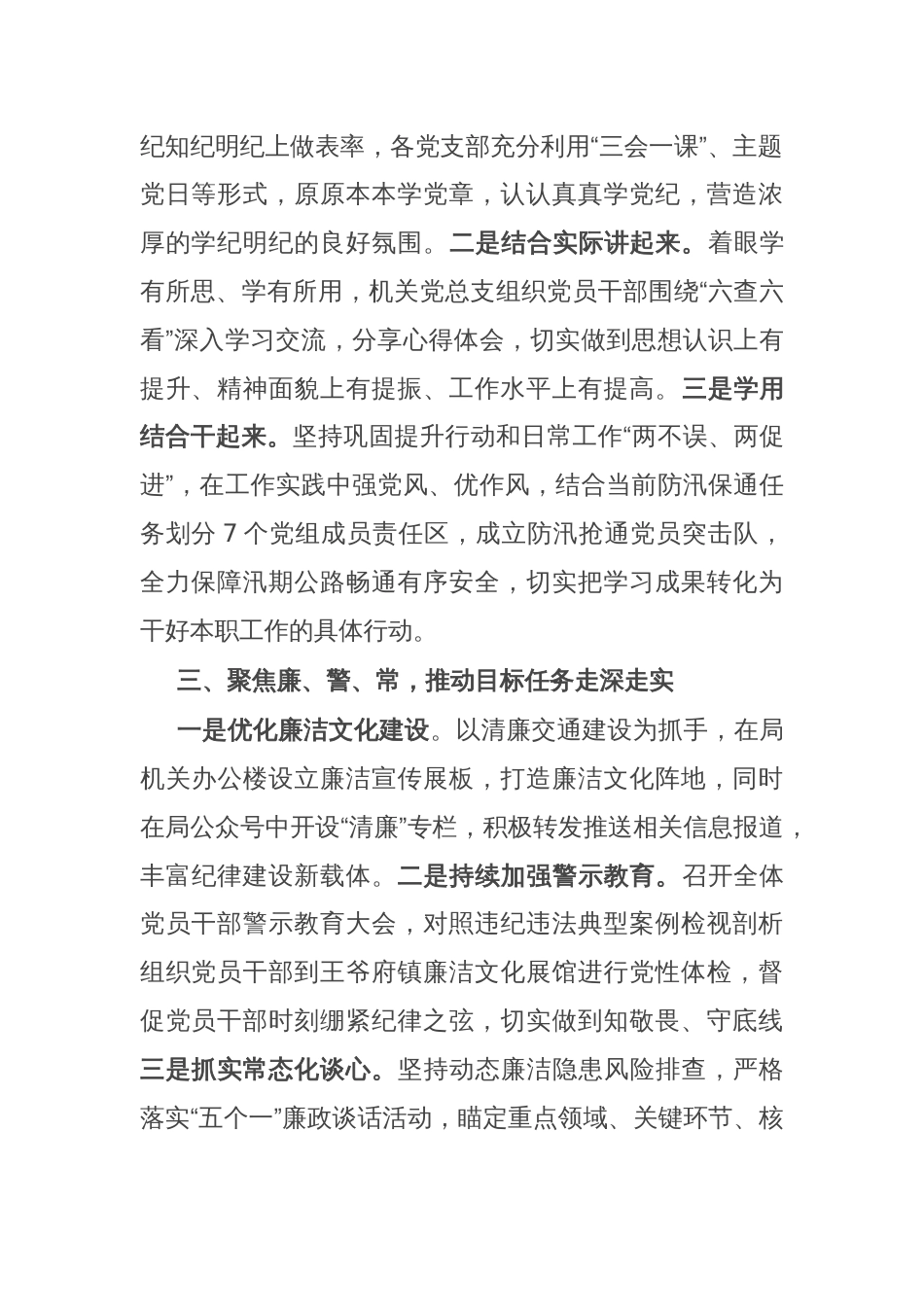 纪知纪明纪上做表率，各党支部充分利用“三会一课”、主题党日等形式，原原本本学党章，认认真真学党纪，营造浓厚的学纪明纪的良好氛围。二是结合实际讲起来。着眼学有所思、学有所用，机关党总支组织党员干部围绕“六查六看”深入学习交流，分享心得体会，切实做到思想认识上有提升、精神面貌上有提振、工作水平上有提高。三是学用结合干起来。坚持巩固提升行动和日常工作“两不误、两促进”，在工作实践中强党风、优作风，结合当前防汛保通任务划分 7 个党组成员责任区，成立防汛抢通党员突击队，全力保障汛期公路畅通有序安全，切实把学习成果转化为干好本职工作的具体行动。

三、聚焦廉、警、常，推动目标任务走深走实

一是优化廉洁文化建设。以清廉交通建设为抓手，在局机关办公楼设立廉洁宣传展板，打造廉洁文化阵地，同时在局公众号中开设“清廉”专栏，积极转发推送相关信息报道，丰富纪律建设新载体。二是持续加强警示教育。召开全体党员干部警示教育大会，对照违纪违法典型案例检视剖析组织党员干部到王爷府镇廉洁文化展馆进行党性体检，督促党员干部时刻绷紧纪律之弦，切实做到知敬畏、守底线三是抓实常态化谈心。坚持动态廉洁隐患风险排查，严格落实“五个一”廉政谈话活动，瞄定重点领域、关键环节、核